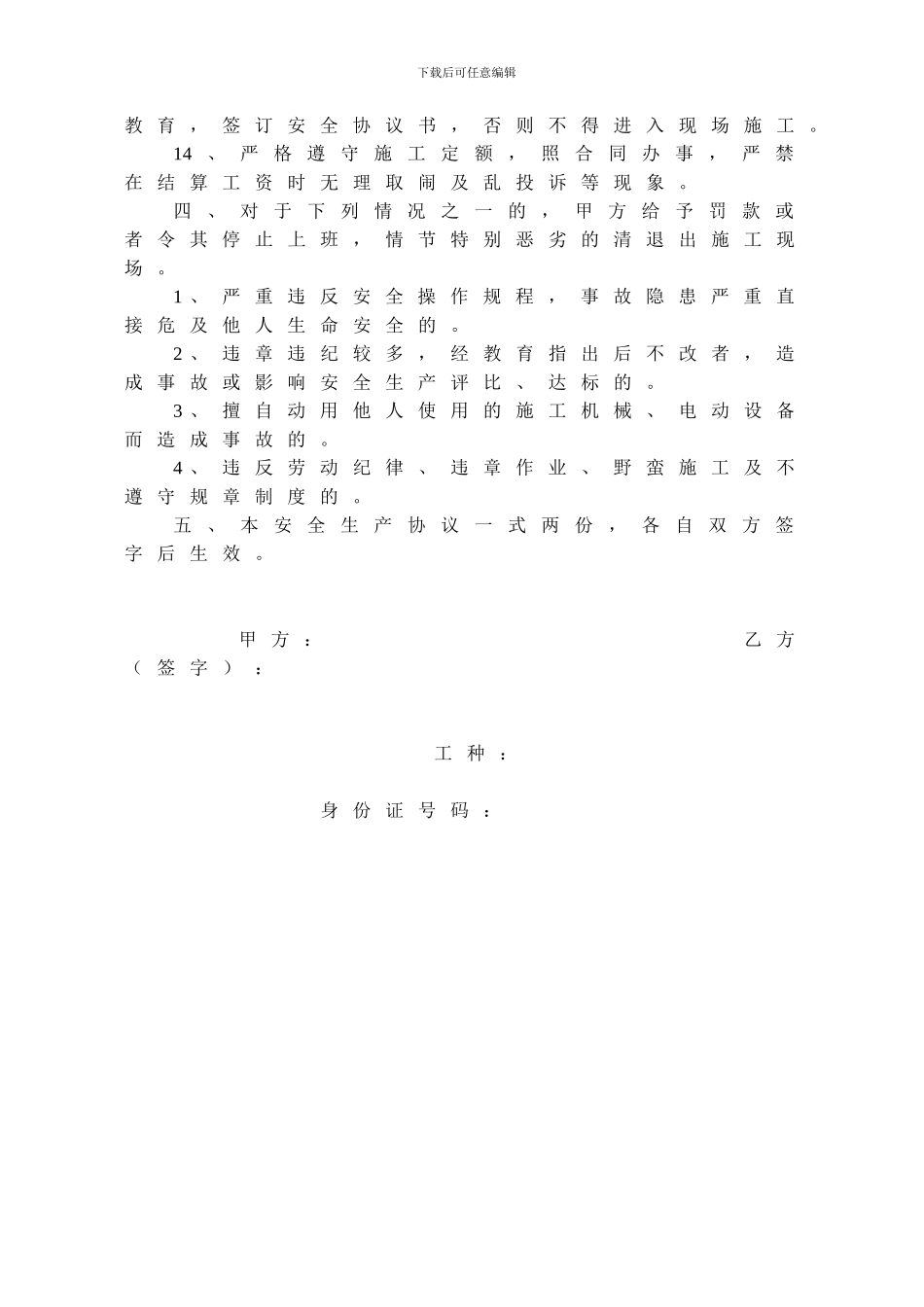 下载后可任意编辑

教育，签订安全协议书，否则不得进入现场施工。

14、严格遵守施工定额，照合同办事，严禁在结算工资时无理取闹及乱投诉等现象。

四、对于下列情况之一的，甲方给予罚款或者令其停止上班，情节特别恶劣的清退出施工现场。

1、严重违反安全操作规程，事故隐患严重直接危及他人生命安全的。

2、违章违纪较多，经教育指出后不改者，造成事故或影响安全生产评比、达标的。

3、擅自动用他人使用的施工机械、电动设备而造成事故的。

4、违反劳动纪律、违章作业、野蛮施工及不遵守规章制度的。

五、本安全生产协议一式两份，各自双方签字后生效。

甲方： 乙方（签字）：

工种：

身份证号码：